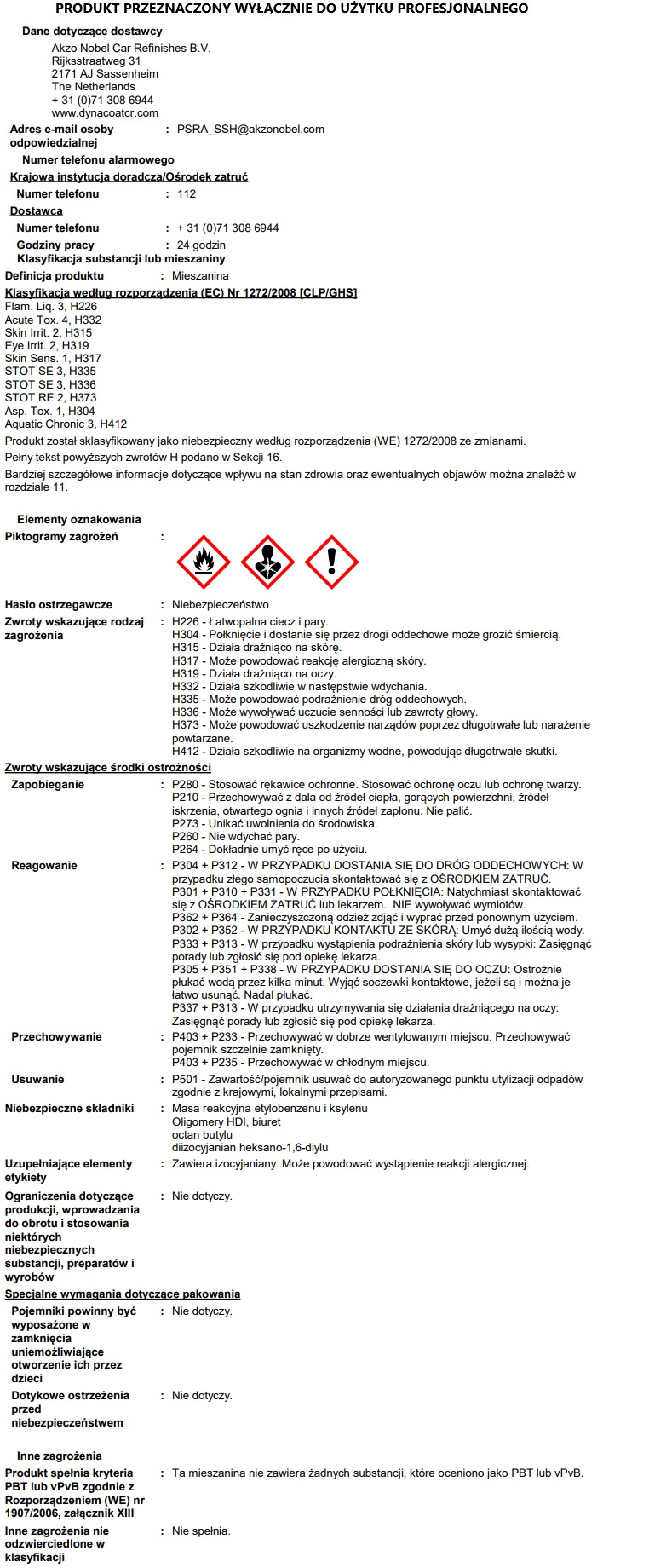 PRODUKT PRZEZNACZONY WYŁĄCZNIE DO UŻYTKU PROFESJONALNEGO

Dane dotyczące dostawcy
Akzo Nobel Car Refinishes B.V.
Rijksstraatweg 31
2171 AJ Sassenheim
The Netherlands
+ 31 (0)71 308 6944
www.dynacoatcr.com

Adres e-mail osoby odpowiedzialnej : PSRA_SSH@akzonobel.com

Numer telefonu alarmowego

Krajowa instytucja doradcza/Ośrodek zatruć

Numer telefonu : 112

Dostawca

Numer telefonu : + 31 (0)71 308 6944

Godziny pracy : 24 godzin

Klasyfikacja substancji lub mieszaniny

Definicja produktu : Mieszanina

Klasyfikacja według rozporządzenia (EC) Nr 1272/2008 [CLP/GHS]
Flam. Liq. 3, H226
Acute Tox. 4, H332
Skin Irrit. 2, H315
Eye Irrit. 2, H319
Skin Sens. 1, H317
STOT SE 3, H335
STOT SE 3, H336
STOT RE 2, H373
Asp. Tox. 1, H304
Aquatic Chronic 3, H412

Produkt został sklasyfikowany jako niebezpieczny według rozporządzenia (WE) 1272/2008 ze zmianami.

Pełny tekst powyższych zwrotów H podano w Sekcji 16.

Bardziej szczegółowe informacje dotyczące wpływu na stan zdrowia oraz ewentualnych objawów można znaleźć w rozdziale 11.

Elementy oznakowania

Piktogramy zagrożeń :

Hasło ostrzegawcze : Niebezpieczeństwo

Zwroty wskazujące rodzaj zagrożenia : H226 - Łatwopalna ciecz i pary.
H304 - Połknięcie i dostanie się przez drogi oddechowe może grozić śmiercią.
H315 - Działa drażniąco na skórę.
H317 - Może powodować reakcję alergiczną skóry.
H319 - Działa drażniąco na oczy.
H332 - Działa szkodliwie w następstwie wdychania.
H335 - Może powodować podrażnienie dróg oddechowych.
H336 - Może wywoływać uczucie senności lub zawroty głowy.
H373 - Może powodować uszkodzenie narządów poprzez długotrwałe lub narażenie powtarzane.
H412 - Działa szkodliwie na organizmy wodne, powodując długotrwałe skutki.

Zwroty wskazujące środki ostrożności

Zapobieganie : P280 - Stosować rękawice ochronne. Stosować ochronę oczu lub ochronę twarzy.
P210 - Przechowywać z dala od źródeł ciepła, gorących powierzchni, źródeł iskrzenia, otwartego ognia i innych źródeł zapłonu. Nie palić.
P273 - Unikać uwolnienia do środowiska.
P260 - Nie wdychać pary.
P264 - Dokładnie umyć ręce po użyciu.

Reagowanie : P304 + P312 - W PRZYPADKU DOSTANIA SIĘ DO DRÓG ODDECHOWYCH: W przypadku złego samopoczucia skontaktować się z OŚRODKIEM ZATRUĆ.
P301 + P310 + P331 - W PRZYPADKU POŁKNIĘCIA: Natychmiast skontaktować się z OŚRODKIEM ZATRUĆ lub lekarzem. NIE wywoływać wymiotów.
P362 + P364 - Zanieczyszczoną odzież zdjąć i wyprać przed ponownym użyciem.
P302 + P352 - W PRZYPADKU KONTAKTU ZE SKÓRĄ: Umyć dużą ilością wody.
P333 + P313 - W przypadku wystąpienia podrażnienia skóry lub wysypki: Zasięgnąć porady lub zgłosić się pod opiekę lekarza.
P305 + P351 + P338 - W PRZYPADKU DOSTANIA SIĘ DO OCZU: Ostrożnie płukać wodą przez kilka minut. Wyjąć soczewki kontaktowe, jeżeli są i można je łatwo usunąć. Nadal płukać.
P337 + P313 - W przypadku utrzymywania się działania drażniącego na oczy: Zasięgnąć porady lub zgłosić się pod opiekę lekarza.

Przechowywanie : P403 + P233 - Przechowywać w dobrze wentylowanym miejscu. Przechowywać pojemnik szczelnie zamknięty.
P403 + P235 - Przechowywać w chłodnym miejscu.

Usuwanie : P501 - Zawartość/pojemnik usuwać do autoryzowanego punktu utylizacji odpadów zgodnie z krajowymi, lokalnymi przepisami.

Niebezpieczne składniki : Masa reakcyjna etylobenzenu i ksylenu
Oligomery HDI, biuret
octan butylu
diizocyjanian heksano-1,6-diylu

Uzupełniające elementy etykiety : Zawiera izocyjaniany. Może powodować wystąpienie reakcji alergicznej.

Ograniczenia dotyczące produkcji, wprowadzania do obrotu i stosowania niektórych niebezpiecznych substancji, preparatów i wyrobów : Nie dotyczy.

Specjalne wymagania dotyczące pakowania

Pojemniki powinny być wyposażone w zamknięcia uniemożliwiające otworzenie ich przez dzieci : Nie dotyczy.

Dotykowe ostrzeżenia przed niebezpieczeństwem : Nie dotyczy.

Inne zagrożenia

Produkt spełnia kryteria PBT lub vPvB zgodnie z Rozporządzeniem (WE) nr 1907/2006, załącznik XIII : Ta mieszanina nie zawiera żadnych substancji, które oceniono jako PBT lub vPvB.

Inne zagrożenia nie odzwierciedlone w klasyfikacji : Nie spełnia.